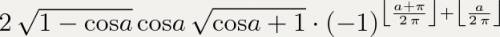 $2\sqrt{1-\cos a}\cos a\sqrt{\cos a+1}\cdot(-1)^{\left\lfloor\frac{a+\pi}{2\pi}\right\rfloor+\left\lfloor\frac{a}{2\pi}\right\rfloor}$